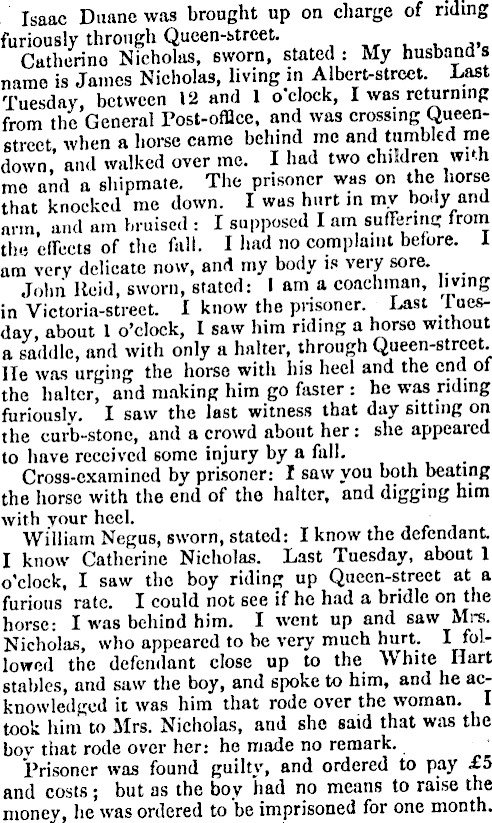 Isaac Duane was brought up on charge of riding furiously through Queen-street.

Catherine Nicholas, sworn, stated: My husband's name is James Nicholas, living in Albert-street. Last Tuesday, between 12 and 1 o'clock, I was returning from the General Post-office, and was crossing Queen-street, when a horse came behind me and tumbled me down, and walked over me. I had two children with me and a shipmate. The prisoner was on the horse that knocked me down. I was hurt in my body and arm, and am bruised: I supposed I am suffering from the effects of the fall. I had no complaint before. I am very delicate now, and my body is very sore.

John Reid, sworn, stated: I am a coachman, living in Victoria-street. I know the prisoner. Last Tuesday, about 1 o'clock, I saw him riding a horse without a saddle, and with only a halter, through Queen-street. He was urging the horse with his heel and the end of the halter, and making him go faster: he was riding furiously. I saw the last witness that day sitting on the curb-stone, and a crowd about her: she appeared to have received some injury by a fall.

Cross-examined by prisoner: I saw you both beating the horse with the end of the halter, and digging him with your heel.

William Negus, sworn, stated: I know the defendant. I know Catherine Nicholas. Last Tuesday, about 1 o'clock, I saw the boy riding up Queen-street at a furious rate. I could not see if he had a bridle on the horse: I was behind him. I went up and saw Mrs. Nicholas, who appeared to be very much hurt. I followed the defendant close up to the White Hart stables, and saw the boy, and spoke to him, and he acknowledged it was him that rode over the woman. I took him to Mrs. Nicholas, and she said that was the boy that rode over her: he made no remark.

Prisoner was found guilty, and ordered to pay £5 and costs; but as the boy had no means to raise the money, he was ordered to be imprisoned for one month.